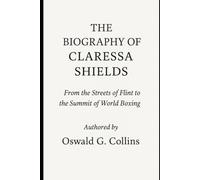 THE BIOGRAPHY OF CLARESSA SHIELDS

From the Streets of Flint to the Summit of World Boxing

Authored by

Oswald G. Collins